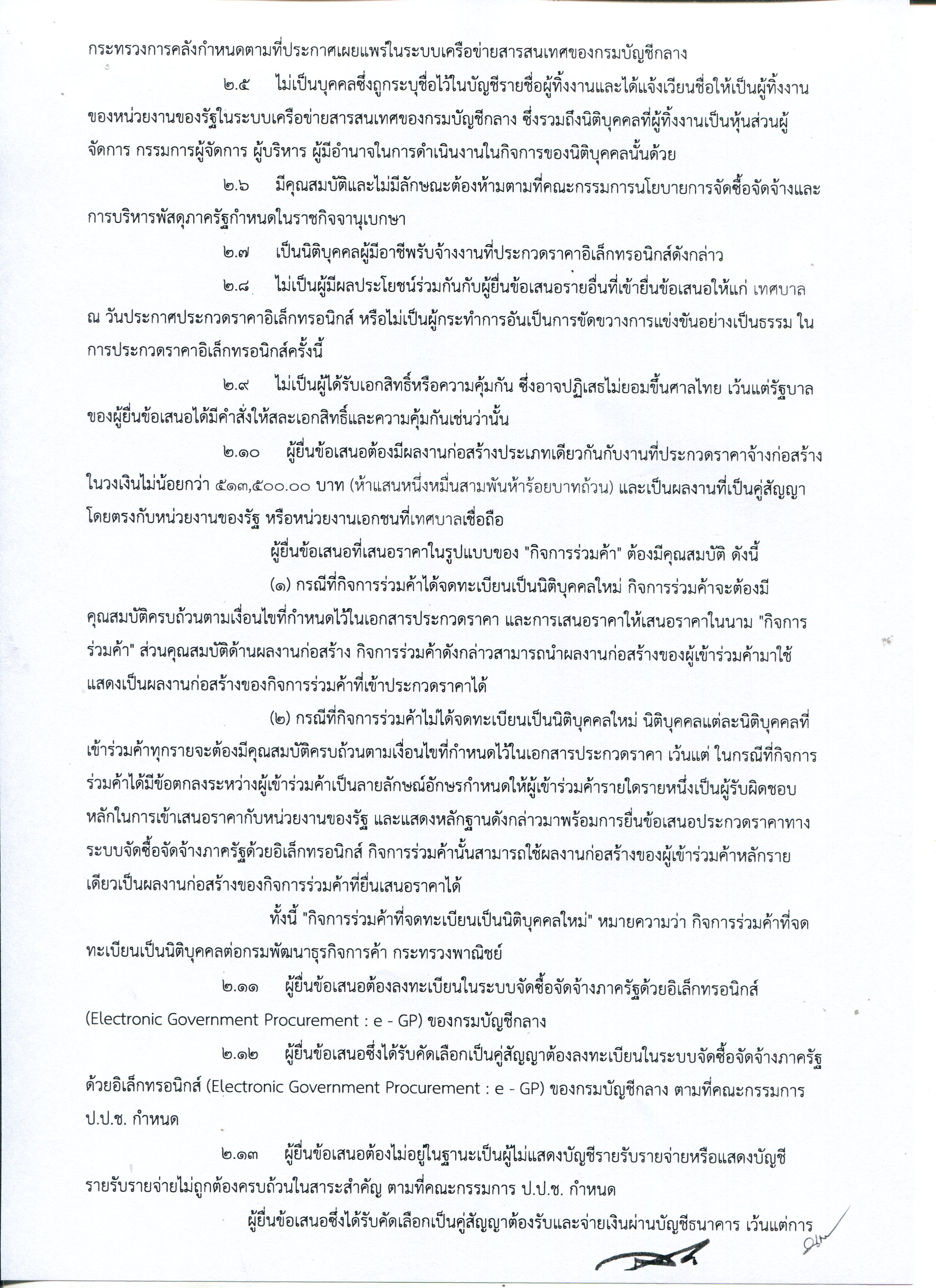 กระทรวงการคลังกำหนดตามที่ประกาศเผยแพร่ในระบบเครือข่ายสารสนเทศของกรมบัญชีกลาง

๒.๕ ไม่เป็นบุคคลซึ่งถูกระบุชื่อไว้ในบัญชีรายชื่อผู้ทิ้งงานและได้แจ้งเวียนชื่อให้เป็นผู้ทิ้งงานของหน่วยงานของรัฐในระบบเครือข่ายสารสนเทศของกรมบัญชีกลาง ซึ่งรวมถึงนิติบุคคลที่ผู้ทิ้งงานเป็นหุ้นส่วนผู้จัดการ กรรมการผู้จัดการ ผู้บริหาร ผู้มีอำนาจในการดำเนินงานในกิจการของนิติบุคคลนั้นด้วย

๒.๖ มีคุณสมบัติและไม่มีลักษณะต้องห้ามตามที่คณะกรรมการนโยบายการจัดซื้อจัดจ้างและการบริหารพัสดุภาครัฐกำหนดในราชกิจจานุเบกษา

๒.๗ เป็นนิติบุคคลผู้มีอาชีพรับจ้างงานที่ประกวดราคาอิเล็กทรอนิกส์ดังกล่าว

๒.๘ ไม่เป็นผู้มีผลประโยชน์ร่วมกันกับผู้ยื่นข้อเสนอรายอื่นที่เข้ายื่นข้อเสนอให้แก่ เทศบาล ณ วันประกาศประกวดราคาอิเล็กทรอนิกส์ หรือไม่เป็นผู้กระทำการอันเป็นการขัดขวางการแข่งขันอย่างเป็นธรรม ในการประกวดราคาอิเล็กทรอนิกส์ครั้งนี้

๒.๙ ไม่เป็นผู้ได้รับเอกสิทธิ์หรือความคุ้มกัน ซึ่งอาจปฏิเสธไม่ยอมขึ้นศาลไทย เว้นแต่รัฐบาลของผู้ยื่นข้อเสนอได้มีคำสั่งให้สละเอกสิทธิ์และความคุ้มกันเช่นว่านั้น

๒.๑๐ ผู้ยื่นข้อเสนอต้องมีผลงานก่อสร้างประเภทเดียวกันกับงานที่ประกวดราคาจ้างก่อสร้างในวงเงินไม่น้อยกว่า ๕๑๓,๕๐๐.๐๐ บาท (ห้าแสนหนึ่งหมื่นสามพันห้าร้อยบาทถ้วน) และเป็นผลงานที่เป็นคู่สัญญาโดยตรงกับหน่วยงานของรัฐ หรือหน่วยงานเอกชนที่เทศบาลเชื่อถือ

ผู้ยื่นข้อเสนอที่เสนอราคาในรูปแบบของ "กิจการร่วมค้า" ต้องมีคุณสมบัติ ดังนี้

(๑) กรณีที่กิจการร่วมค้าได้จดทะเบียนเป็นนิติบุคคลใหม่ กิจการร่วมค้าจะต้องมีคุณสมบัติครบถ้วนตามเงื่อนไขที่กำหนดไว้ในเอกสารประกวดราคา และการเสนอราคาให้เสนอราคาในนาม "กิจการร่วมค้า" ส่วนคุณสมบัติด้านผลงานก่อสร้าง กิจการร่วมค้าดังกล่าวสามารถนำผลงานก่อสร้างของผู้เข้าร่วมค้ามาใช้แสดงเป็นผลงานก่อสร้างของกิจการร่วมค้าที่เข้าประกวดราคาได้

(๒) กรณีที่กิจการร่วมค้าไม่ได้จดทะเบียนเป็นนิติบุคคลใหม่ นิติบุคคลแต่ละนิติบุคคลที่เข้าร่วมค้าทุกรายจะต้องมีคุณสมบัติครบถ้วนตามเงื่อนไขที่กำหนดไว้ในเอกสารประกวดราคา เว้นแต่ ในกรณีที่กิจการร่วมค้าได้มีข้อตกลงระหว่างผู้เข้าร่วมค้าเป็นลายลักษณ์อักษรกำหนดให้ผู้เข้าร่วมค้ารายใดรายหนึ่งเป็นผู้รับผิดชอบหลักในการเข้าเสนอราคากับหน่วยงานของรัฐ และแสดงหลักฐานดังกล่าวมาพร้อมการยื่นข้อเสนอประกวดราคาทางระบบจัดซื้อจัดจ้างภาครัฐด้วยอิเล็กทรอนิกส์ กิจการร่วมค้านั้นสามารถใช้ผลงานก่อสร้างของผู้เข้าร่วมค้าหลักรายเดียวเป็นผลงานก่อสร้างของกิจการร่วมค้าที่ยื่นเสนอราคาได้

ทั้งนี้ "กิจการร่วมค้าที่จดทะเบียนเป็นนิติบุคคลใหม่" หมายความว่า กิจการร่วมค้าที่จดทะเบียนเป็นนิติบุคคลต่อกรมพัฒนาธุรกิจการค้า กระทรวงพาณิชย์

๒.๑๑ ผู้ยื่นข้อเสนอต้องลงทะเบียนในระบบจัดซื้อจัดจ้างภาครัฐด้วยอิเล็กทรอนิกส์ (Electronic Government Procurement : e - GP) ของกรมบัญชีกลาง

๒.๑๒ ผู้ยื่นข้อเสนอซึ่งได้รับคัดเลือกเป็นคู่สัญญาต้องลงทะเบียนในระบบจัดซื้อจัดจ้างภาครัฐด้วยอิเล็กทรอนิกส์ (Electronic Government Procurement : e - GP) ของกรมบัญชีกลาง ตามที่คณะกรรมการ ป.ป.ช. กำหนด

๒.๑๓ ผู้ยื่นข้อเสนอต้องไม่อยู่ในฐานะเป็นผู้ไม่แสดงบัญชีรายรับรายจ่ายหรือแสดงบัญชีรายรับรายจ่ายไม่ถูกต้องครบถ้วนในสาระสำคัญ ตามที่คณะกรรมการ ป.ป.ช. กำหนด

ผู้ยื่นข้อเสนอซึ่งได้รับคัดเลือกเป็นคู่สัญญาต้องรับและจ่ายเงินผ่านบัญชีธนาคาร เว้นแต่การ